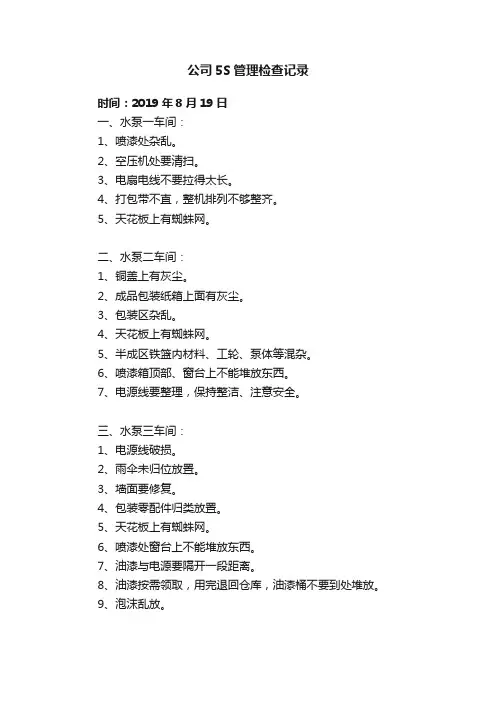 公司 5S 管理检查记录

时间：2019 年 8 月 19 日

一、水泵一车间：

1、喷漆处杂乱。

2、空压机处要清扫。

3、电扇电线不要拉得太长。

4、打包带不直，整机排列不够整齐。

5、天花板上有蜘蛛网。

二、水泵二车间：

1、铜盖上有灰尘。

2、成品包装纸箱上面有灰尘。

3、包装区杂乱。

4、天花板上有蜘蛛网。

5、半成区铁篮内材料、工轮、泵体等混杂。

6、喷漆箱顶部、窗台上不能堆放东西。

7、电源线要整理，保持整洁、注意安全。

三、水泵三车间：

1、电源线破损。

2、雨伞未归位放置。

3、墙面要修复。

4、包装零配件归类放置。

5、天花板上有蜘蛛网。

6、喷漆处窗台上不能堆放东西。

7、油漆与电源要隔开一段距离。

8、油漆按需领取，用完退回仓库，油漆桶不要到处堆放。

9、泡沫乱放。